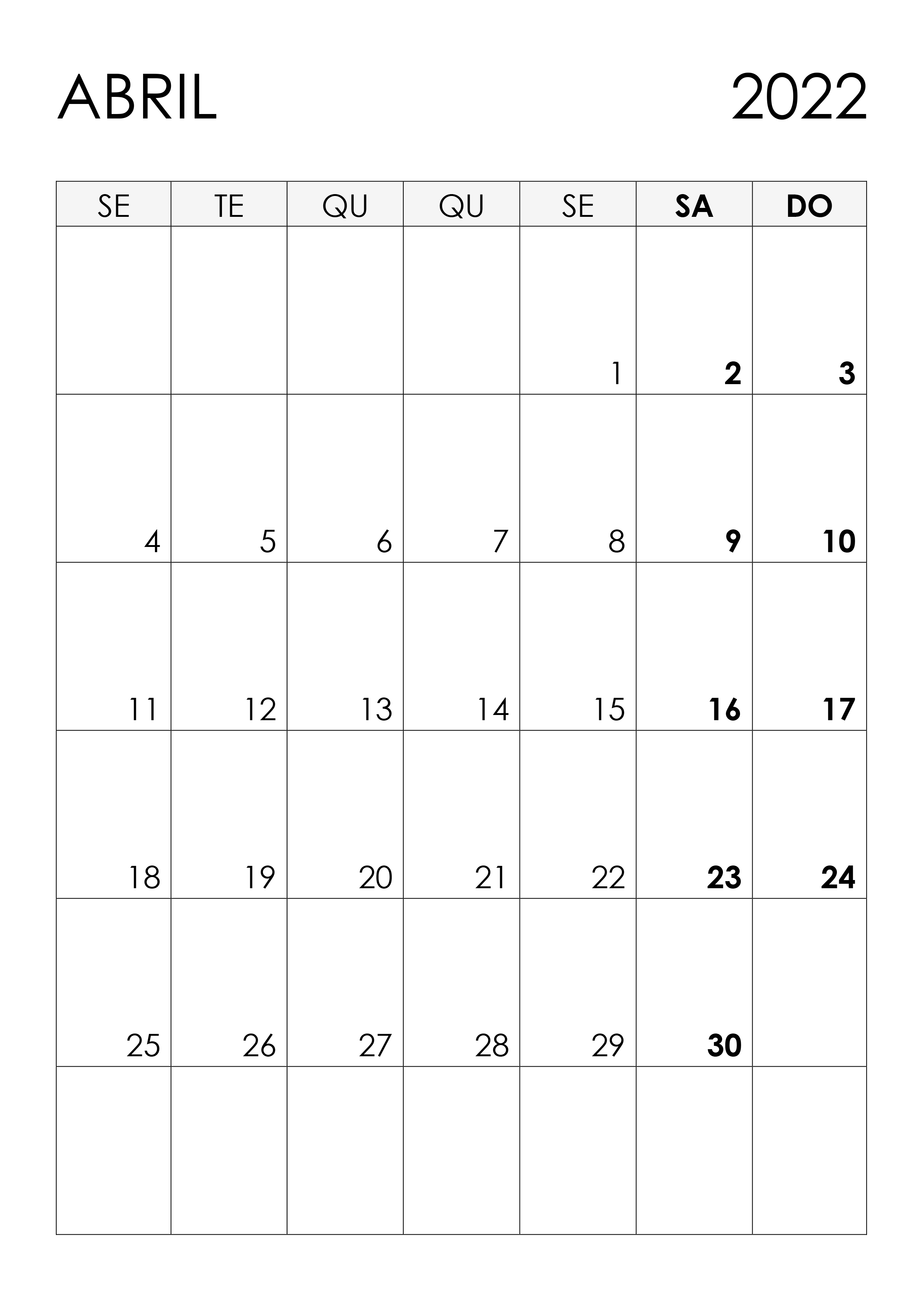 ABRIL 2022

| SE | TE | QU | QU | SE | SA | DO |
|---|---|---|---|---|---|---|
| | | | | 1 | 2 | 3 |
| 4 | 5 | 6 | 7 | 8 | 9 | 10 |
| 11 | 12 | 13 | 14 | 15 | 16 | 17 |
| 18 | 19 | 20 | 21 | 22 | 23 | 24 |
| 25 | 26 | 27 | 28 | 29 | 30 | |
| | | | | | | |